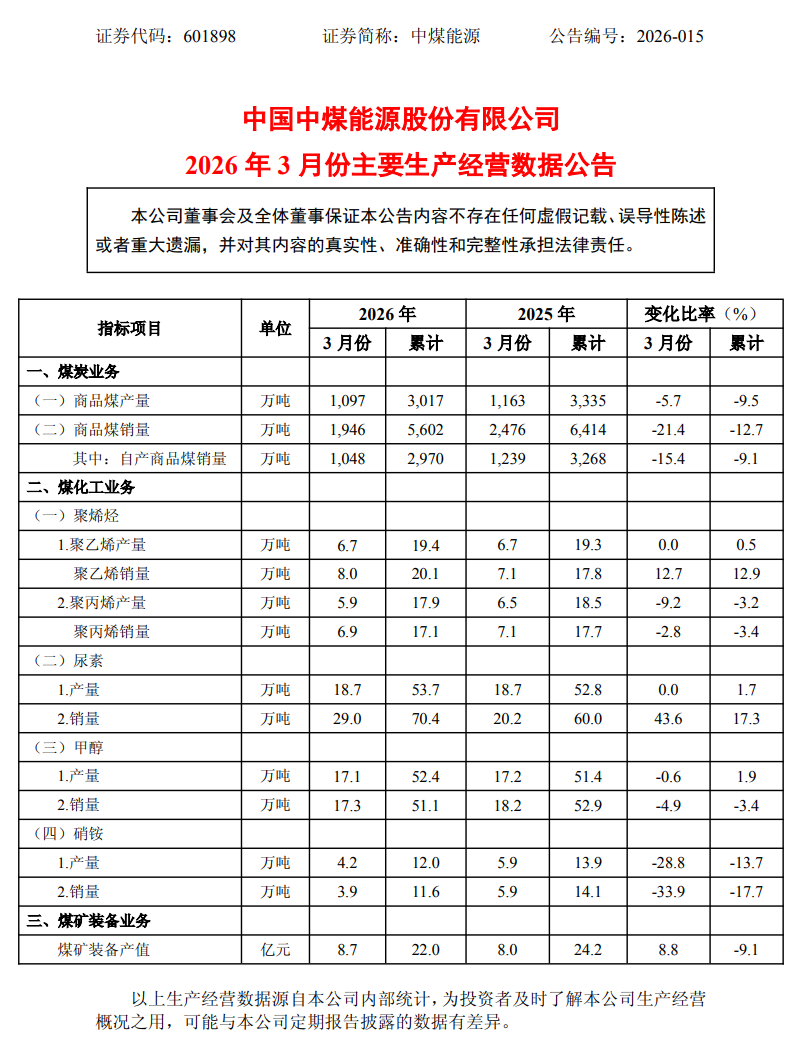 证券代码：601898　　　证券简称：中煤能源　　　公告编号：2026-015

中国中煤能源股份有限公司
2026 年 3 月份主要生产经营数据公告

本公司董事会及全体董事保证本公告内容不存在任何虚假记载、误导性陈述或者重大遗漏，并对其内容的真实性、准确性和完整性承担法律责任。

| 指标项目 | 单位 | 2026 年 3 月份 | 2026 年 累计 | 2025 年 3 月份 | 2025 年 累计 | 变化比率（%） 3 月份 | 变化比率（%） 累计 |
|---|---|---|---|---|---|---|---|
| 一、煤炭业务 | | | | | | | |
| （一）商品煤产量 | 万吨 | 1,097 | 3,017 | 1,163 | 3,335 | -5.7 | -9.5 |
| （二）商品煤销量 | 万吨 | 1,946 | 5,602 | 2,476 | 6,414 | -21.4 | -12.7 |
| 其中：自产商品煤销量 | 万吨 | 1,048 | 2,970 | 1,239 | 3,268 | -15.4 | -9.1 |
| 二、煤化工业务 | | | | | | | |
| （一）聚烯烃 | | | | | | | |
| 1.聚乙烯产量 | 万吨 | 6.7 | 19.4 | 6.7 | 19.3 | 0.0 | 0.5 |
| 聚乙烯销量 | 万吨 | 8.0 | 20.1 | 7.1 | 17.8 | 12.7 | 12.9 |
| 2.聚丙烯产量 | 万吨 | 5.9 | 17.9 | 6.5 | 18.5 | -9.2 | -3.2 |
| 聚丙烯销量 | 万吨 | 6.9 | 17.1 | 7.1 | 17.7 | -2.8 | -3.4 |
| （二）尿素 | | | | | | | |
| 1.产量 | 万吨 | 18.7 | 53.7 | 18.7 | 52.8 | 0.0 | 1.7 |
| 2.销量 | 万吨 | 29.0 | 70.4 | 20.2 | 60.0 | 43.6 | 17.3 |
| （三）甲醇 | | | | | | | |
| 1.产量 | 万吨 | 17.1 | 52.4 | 17.2 | 51.4 | -0.6 | 1.9 |
| 2.销量 | 万吨 | 17.3 | 51.1 | 18.2 | 52.9 | -4.9 | -3.4 |
| （四）硝铵 | | | | | | | |
| 1.产量 | 万吨 | 4.2 | 12.0 | 5.9 | 13.9 | -28.8 | -13.7 |
| 2.销量 | 万吨 | 3.9 | 11.6 | 5.9 | 14.1 | -33.9 | -17.7 |
| 三、煤矿装备业务 | | | | | | | |
| 煤矿装备产值 | 亿元 | 8.7 | 22.0 | 8.0 | 24.2 | 8.8 | -9.1 |

以上生产经营数据源自本公司内部统计，为投资者及时了解本公司生产经营概况之用，可能与本公司定期报告披露的数据有差异。